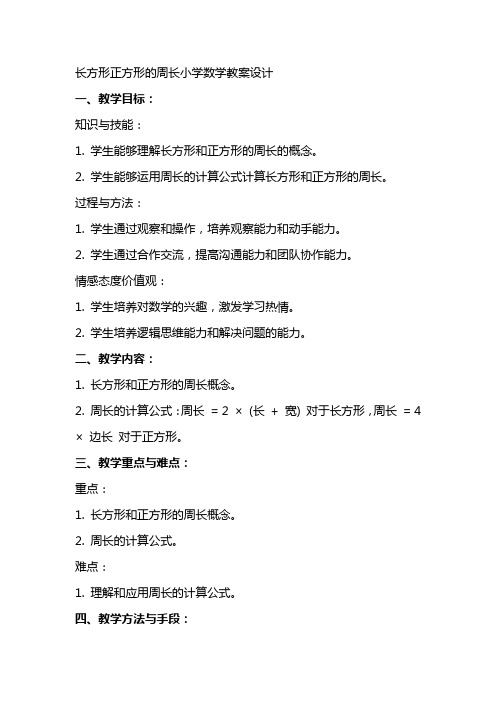 长方形正方形的周长小学数学教案设计

一、教学目标：

知识与技能：

1. 学生能够理解长方形和正方形的周长的概念。

2. 学生能够运用周长的计算公式计算长方形和正方形的周长。

过程与方法：

1. 学生通过观察和操作，培养观察能力和动手能力。

2. 学生通过合作交流，提高沟通能力和团队协作能力。

情感态度价值观：

1. 学生培养对数学的兴趣，激发学习热情。

2. 学生培养逻辑思维能力和解决问题的能力。

二、教学内容：

1. 长方形和正方形的周长概念。

2. 周长的计算公式：周长 = 2 × (长 + 宽) 对于长方形，周长 = 4 × 边长 对于正方形。

三、教学重点与难点：

重点：

1. 长方形和正方形的周长概念。

2. 周长的计算公式。

难点：

1. 理解和应用周长的计算公式。

四、教学方法与手段：